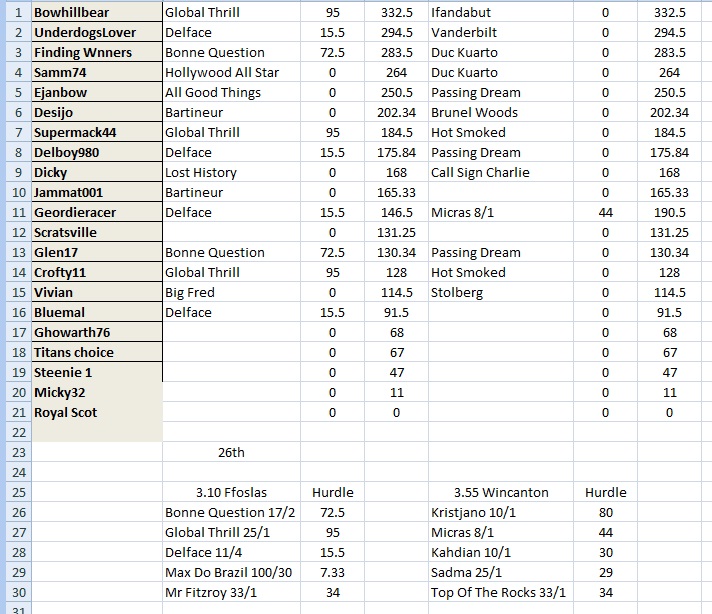 | 1 | Bowhillbear | Global Thrill | 95 | 332.5 | Ifandabut | 0 | 332.5 |
|---|---|---|---|---|---|---|---|
| 2 | UnderdogsLover | Delface | 15.5 | 294.5 | Vanderbilt | 0 | 294.5 |
| 3 | Finding Wnners | Bonne Question | 72.5 | 283.5 | Duc Kuarto | 0 | 283.5 |
| 4 | Samm74 | Hollywood All Star | 0 | 264 | Duc Kuarto | 0 | 264 |
| 5 | Ejanbow | All Good Things | 0 | 250.5 | Passing Dream | 0 | 250.5 |
| 6 | Desijo | Bartineur | 0 | 202.34 | Brunel Woods | 0 | 202.34 |
| 7 | Supermack44 | Global Thrill | 95 | 184.5 | Hot Smoked | 0 | 184.5 |
| 8 | Delboy980 | Delface | 15.5 | 175.84 | Passing Dream | 0 | 175.84 |
| 9 | Dicky | Lost History | 0 | 168 | Call Sign Charlie | 0 | 168 |
| 10 | Jammat001 | Bartineur | 0 | 165.33 | | 0 | 165.33 |
| 11 | Geordieracer | Delface | 15.5 | 146.5 | Micras 8/1 | 44 | 190.5 |
| 12 | Scratsville | | 0 | 131.25 | | 0 | 131.25 |
| 13 | Glen17 | Bonne Question | 72.5 | 130.34 | Passing Dream | 0 | 130.34 |
| 14 | Crofty11 | Global Thrill | 95 | 128 | Hot Smoked | 0 | 128 |
| 15 | Vivian | Big Fred | 0 | 114.5 | Stolberg | 0 | 114.5 |
| 16 | Bluemal | Delface | 15.5 | 91.5 | | 0 | 91.5 |
| 17 | Ghowarth76 | | 0 | 68 | | 0 | 68 |
| 18 | Titans choice | | 0 | 67 | | 0 | 67 |
| 19 | Steenie 1 | | 0 | 47 | | 0 | 47 |
| 20 | Micky32 | | 0 | 11 | | 0 | 11 |
| 21 | Royal Scot | | 0 | 0 | | 0 | 0 |
| 22 | | | | | | | |
| 23 | | 26th | | | | | |
| 24 | | | | | | | |
| 25 | | 3.10 Ffoslas | Hurdle | | 3.55 Wincanton | Hurdle | |
| 26 | | Bonne Question 17/2 | 72.5 | | Kristjano 10/1 | 80 | |
| 27 | | Global Thrill 25/1 | 95 | | Micras 8/1 | 44 | |
| 28 | | Delface 11/4 | 15.5 | | Kahdian 10/1 | 30 | |
| 29 | | Max Do Brazil 100/30 | 7.33 | | Sadma 25/1 | 29 | |
| 30 | | Mr Fitzroy 33/1 | 34 | | Top Of The Rocks 33/1 | 34 | |
| 31 | | | | | | | |